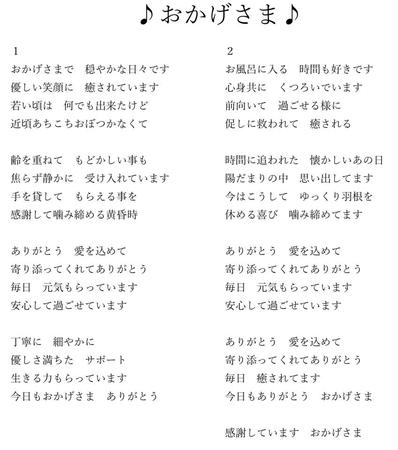 ♪おかげさま♪

1
おかげさまで　穏やかな日々です
優しい笑顔に　癒されています
若い頃は　何でも出来たけど
近頃あちこちおぼつかなくて

齢を重ねて　もどかしい事も
焦らず静かに　受け入れています
手を貸して　もらえる事を
感謝して噛み締める黄昏時

ありがとう　愛を込めて
寄り添ってくれてありがとう
毎日　元気もらっています
安心して過ごせています

丁寧に　細やかに
優しさ満ちた　サポート
生きる力もらっています
今日もおかげさま　ありがとう

2
お風呂に入る　時間も好きです
心身共に　くつろいでいます
前向いて　過ごせる様に
促しに救われて　癒される

時間に追われた　懐かしいあの日
陽だまりの中　思い出してます
今はこうして　ゆっくり羽根を
休める喜び　噛み締めてます

ありがとう　愛を込めて
寄り添ってくれてありがとう
毎日　元気もらっています
安心して過ごせています

ありがとう　愛を込めて
寄り添ってくれてありがとう
毎日　癒されてます
今日もありがとう　おかげさま

感謝しています　おかげさま